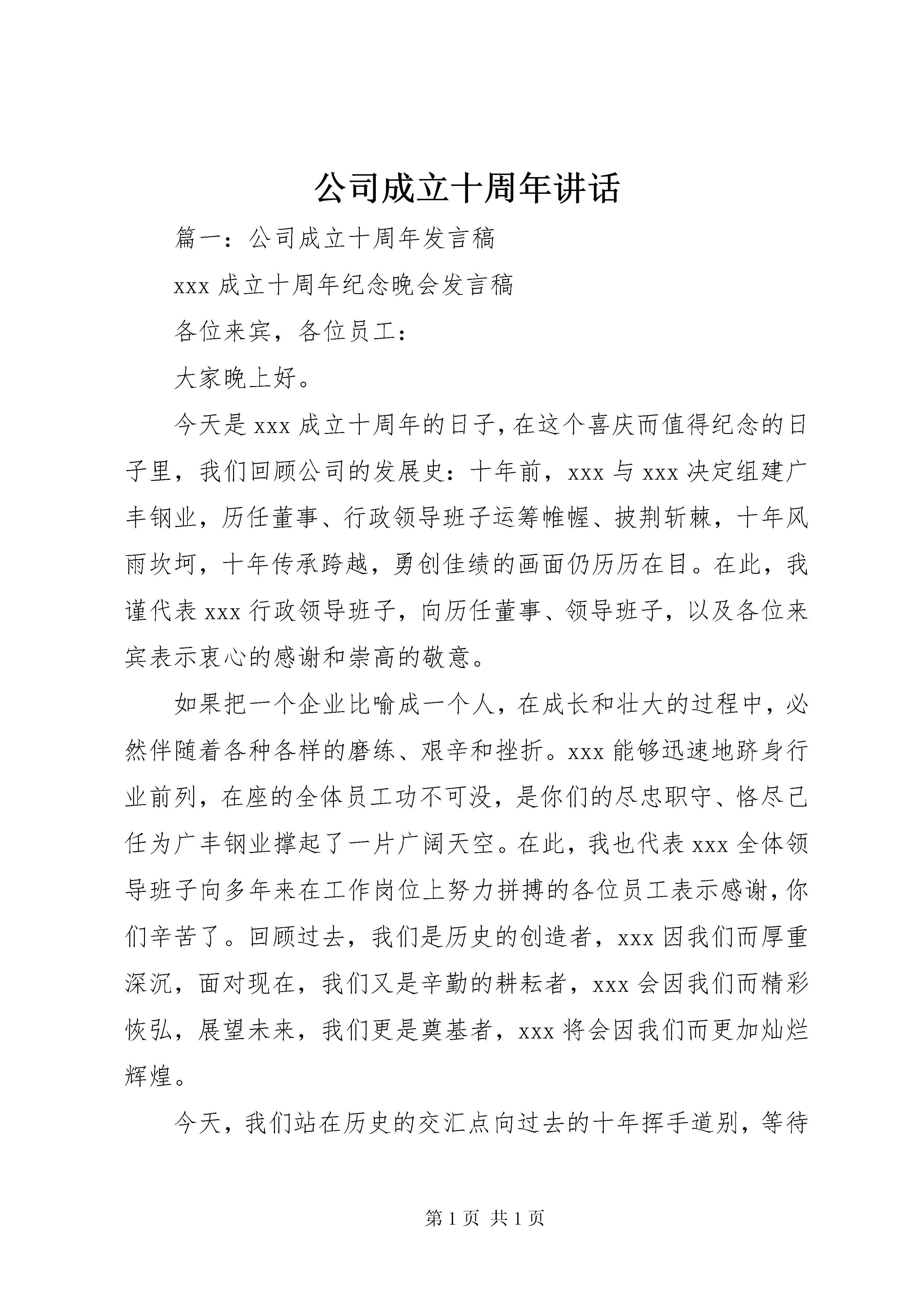 公司成立十周年讲话

篇一：公司成立十周年发言稿

xxx 成立十周年纪念晚会发言稿

各位来宾，各位员工：

大家晚上好。

今天是 xxx 成立十周年的日子，在这个喜庆而值得纪念的日子里，我们回顾公司的发展史：十年前，xxx 与 xxx 决定组建广丰钢业，历任董事、行政领导班子运筹帷幄、披荆斩棘，十年风雨坎坷，十年传承跨越，勇创佳绩的画面仍历历在目。在此，我谨代表 xxx 行政领导班子，向历任董事、领导班子，以及各位来宾表示衷心的感谢和崇高的敬意。

如果把一个企业比喻成一个人，在成长和壮大的过程中，必然伴随着各种各样的磨练、艰辛和挫折。xxx 能够迅速地跻身行业前列，在座的全体员工功不可没，是你们的尽忠职守、恪尽己任为广丰钢业撑起了一片广阔天空。在此，我也代表 xxx 全体领导班子向多年来在工作岗位上努力拼搏的各位员工表示感谢，你们辛苦了。回顾过去，我们是历史的创造者，xxx 因我们而厚重深沉，面对现在，我们又是辛勤的耕耘者，xxx 会因我们而精彩恢弘，展望未来，我们更是奠基者，xxx 将会因我们而更加灿烂辉煌。

今天，我们站在历史的交汇点向过去的十年挥手道别，等待

第 1 页 共 1 页